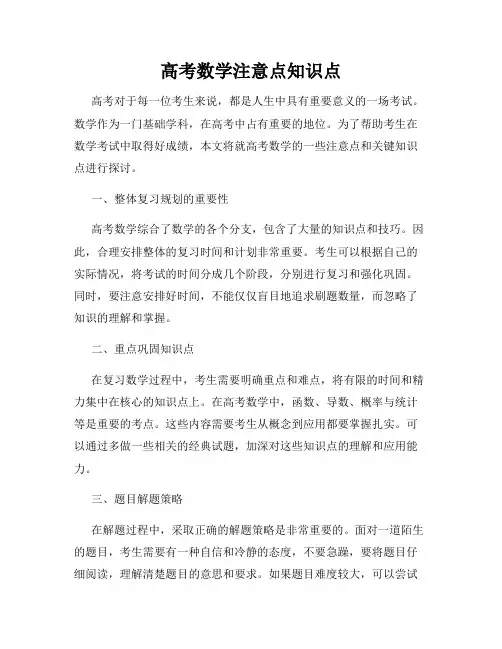 高考数学注意点知识点

高考对于每一位考生来说，都是人生中具有重要意义的一场考试。数学作为一门基础学科，在高考中占有重要的地位。为了帮助考生在数学考试中取得好成绩，本文将就高考数学的一些注意点和关键知识点进行探讨。

一、整体复习规划的重要性

高考数学综合了数学的各个分支，包含了大量的知识点和技巧。因此，合理安排整体的复习时间和计划非常重要。考生可以根据自己的实际情况，将考试的时间分成几个阶段，分别进行复习和强化巩固。同时，要注意安排好时间，不能仅仅盲目地追求刷题数量，而忽略了知识的理解和掌握。

二、重点巩固知识点

在复习数学过程中，考生需要明确重点和难点，将有限的时间和精力集中在核心的知识点上。在高考数学中，函数、导数、概率与统计等是重要的考点。这些内容需要考生从概念到应用都要掌握扎实。可以通过多做一些相关的经典试题，加深对这些知识点的理解和应用能力。

三、题目解题策略

在解题过程中，采取正确的解题策略是非常重要的。面对一道陌生的题目，考生需要有一种自信和冷静的态度，不要急躁，要将题目仔细阅读，理解清楚题目的意思和要求。如果题目难度较大，可以尝试